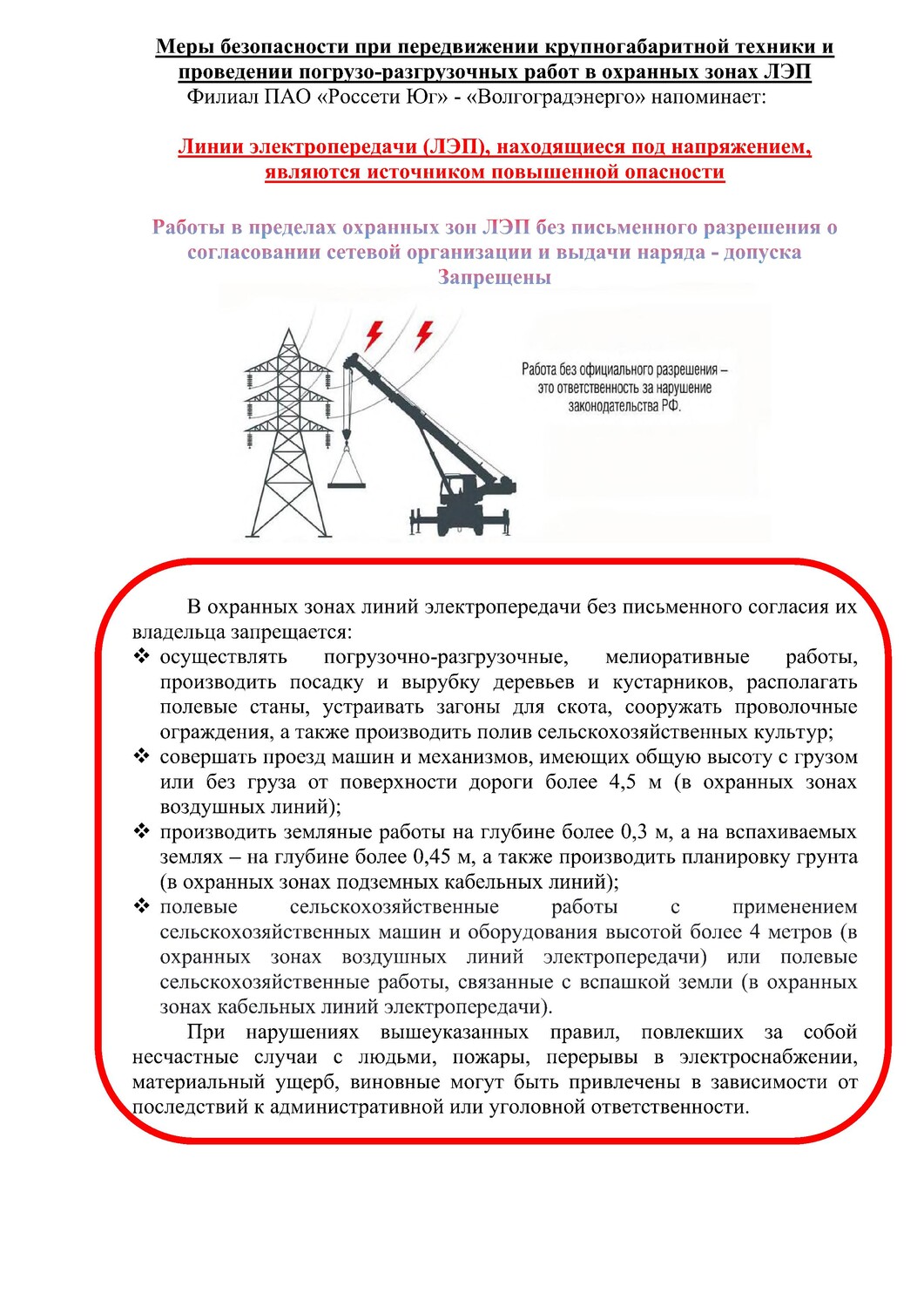 Меры безопасности при передвижении крупногабаритной техники и проведении погрузо-разгрузочных работ в охранных зонах ЛЭП
Филиал ПАО «Россети Юг» - «Волгоградэнерго» напоминает:

Линии электропередачи (ЛЭП), находящиеся под напряжением, являются источником повышенной опасности

Работы в пределах охранных зон ЛЭП без письменного разрешения о согласовании сетевой организации и выдачи наряда - допуска Запрещены

Работа без официального разрешения – это ответственность за нарушение законодательства РФ.

В охранных зонах линий электропередачи без письменного согласия их владельца запрещается:
❖ осуществлять погрузочно-разгрузочные, мелиоративные работы, производить посадку и вырубку деревьев и кустарников, располагать полевые станы, устраивать загоны для скота, сооружать проволочные ограждения, а также производить полив сельскохозяйственных культур;
❖ совершать проезд машин и механизмов, имеющих общую высоту с грузом или без груза от поверхности дороги более 4,5 м (в охранных зонах воздушных линий);
❖ производить земляные работы на глубине более 0,3 м, а на вспахиваемых землях – на глубине более 0,45 м, а также производить планировку грунта (в охранных зонах подземных кабельных линий);
❖ полевые сельскохозяйственные работы с применением сельскохозяйственных машин и оборудования высотой более 4 метров (в охранных зонах воздушных линий электропередачи) или полевые сельскохозяйственные работы, связанные с вспашкой земли (в охранных зонах кабельных линий электропередачи).
При нарушениях вышеуказанных правил, повлекших за собой несчастные случаи с людьми, пожары, перерывы в электроснабжении, материальный ущерб, виновные могут быть привлечены в зависимости от последствий к административной или уголовной ответственности.